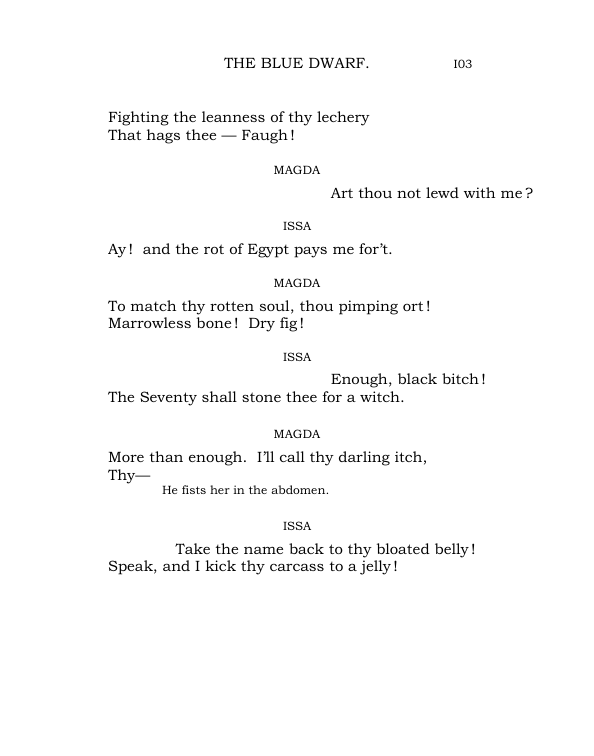 THE BLUE DWARF. I03

Fighting the leanness of thy lechery
That hags thee — Faugh!

MAGDA

Art thou not lewd with me?

ISSA

Ay! and the rot of Egypt pays me for't.

MAGDA

To match thy rotten soul, thou pimping ort!
Marrowless bone! Dry fig!

ISSA

Enough, black bitch!
The Seventy shall stone thee for a witch.

MAGDA

More than enough. I'll call thy darling itch,
Thy—

He fists her in the abdomen.

ISSA

Take the name back to thy bloated belly!
Speak, and I kick thy carcass to a jelly!